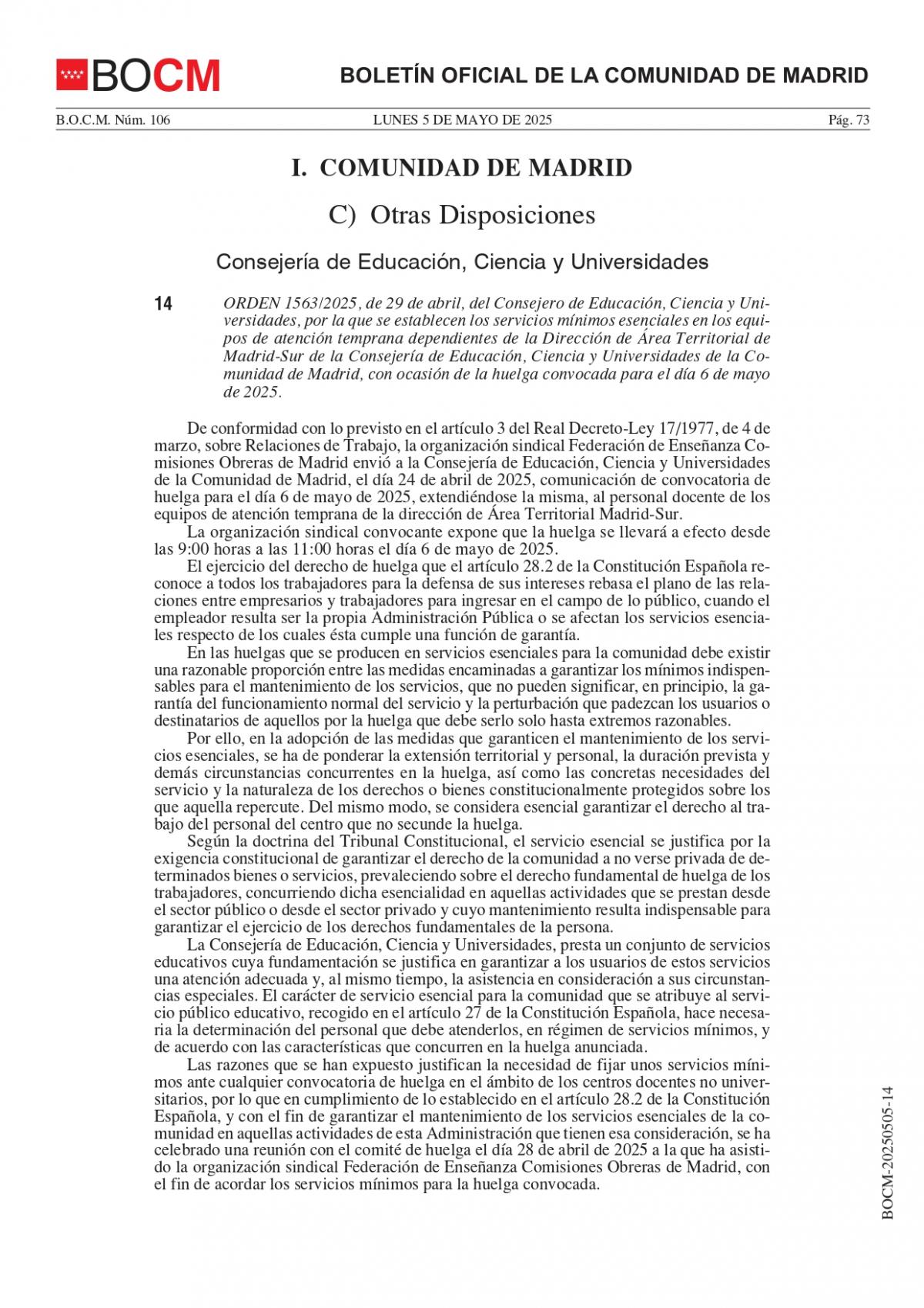 BOCM

BOLETÍN OFICIAL DE LA COMUNIDAD DE MADRID

B.O.C.M. Núm. 106 LUNES 5 DE MAYO DE 2025 Pág. 73

I. COMUNIDAD DE MADRID

C) Otras Disposiciones

Consejería de Educación, Ciencia y Universidades

14 ORDEN 1563/2025, de 29 de abril, del Consejero de Educación, Ciencia y Universidades, por la que se establecen los servicios mínimos esenciales en los equipos de atención temprana dependientes de la Dirección de Área Territorial de Madrid-Sur de la Consejería de Educación, Ciencia y Universidades de la Comunidad de Madrid, con ocasión de la huelga convocada para el día 6 de mayo de 2025.

De conformidad con lo previsto en el artículo 3 del Real Decreto-Ley 17/1977, de 4 de marzo, sobre Relaciones de Trabajo, la organización sindical Federación de Enseñanza Comisiones Obreras de Madrid envió a la Consejería de Educación, Ciencia y Universidades de la Comunidad de Madrid, el día 24 de abril de 2025, comunicación de convocatoria de huelga para el día 6 de mayo de 2025, extendiéndose la misma, al personal docente de los equipos de atención temprana de la dirección de Área Territorial Madrid-Sur.

La organización sindical convocante expone que la huelga se llevará a efecto desde las 9:00 horas a las 11:00 horas el día 6 de mayo de 2025.

El ejercicio del derecho de huelga que el artículo 28.2 de la Constitución Española reconoce a todos los trabajadores para la defensa de sus intereses rebasa el plano de las relaciones entre empresarios y trabajadores para ingresar en el campo de lo público, cuando el empleador resulta ser la propia Administración Pública o se afectan los servicios esenciales respecto de los cuales ésta cumple una función de garantía.

En las huelgas que se producen en servicios esenciales para la comunidad debe existir una razonable proporción entre las medidas encaminadas a garantizar los mínimos indispensables para el mantenimiento de los servicios, que no pueden significar, en principio, la garantía del funcionamiento normal del servicio y la perturbación que padezcan los usuarios o destinatarios de aquellos por la huelga que debe serlo solo hasta extremos razonables.

Por ello, en la adopción de las medidas que garanticen el mantenimiento de los servicios esenciales, se ha de ponderar la extensión territorial y personal, la duración prevista y demás circunstancias concurrentes en la huelga, así como las concretas necesidades del servicio y la naturaleza de los derechos o bienes constitucionalmente protegidos sobre los que aquella repercute. Del mismo modo, se considera esencial garantizar el derecho al trabajo del personal del centro que no secunde la huelga.

Según la doctrina del Tribunal Constitucional, el servicio esencial se justifica por la exigencia constitucional de garantizar el derecho de la comunidad a no verse privada de determinados bienes o servicios, prevaleciendo sobre el derecho fundamental de huelga de los trabajadores, concurriendo dicha esencialidad en aquellas actividades que se prestan desde el sector público o desde el sector privado y cuyo mantenimiento resulta indispensable para garantizar el ejercicio de los derechos fundamentales de la persona.

La Consejería de Educación, Ciencia y Universidades, presta un conjunto de servicios educativos cuya fundamentación se justifica en garantizar a los usuarios de estos servicios una atención adecuada y, al mismo tiempo, la asistencia en consideración a sus circunstancias especiales. El carácter de servicio esencial para la comunidad que se atribuye al servicio público educativo, recogido en el artículo 27 de la Constitución Española, hace necesaria la determinación del personal que debe atenderlos, en régimen de servicios mínimos, y de acuerdo con las características que concurren en la huelga anunciada.

Las razones que se han expuesto justifican la necesidad de fijar unos servicios mínimos ante cualquier convocatoria de huelga en el ámbito de los centros docentes no universitarios, por lo que en cumplimiento de lo establecido en el artículo 28.2 de la Constitución Española, y con el fin de garantizar el mantenimiento de los servicios esenciales de la comunidad en aquellas actividades de esta Administración que tienen esa consideración, se ha celebrado una reunión con el comité de huelga el día 28 de abril de 2025 a la que ha asistido la organización sindical Federación de Enseñanza Comisiones Obreras de Madrid, con el fin de acordar los servicios mínimos para la huelga convocada.

BOCM-20250505-14